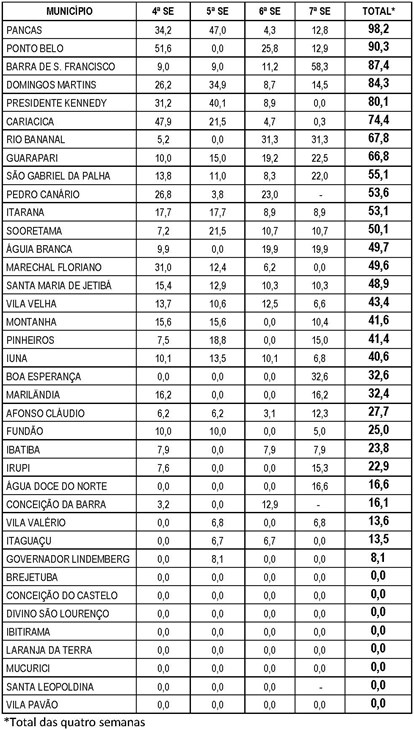 | MUNICÍPIO | 4ª SE | 5ª SE | 6ª SE | 7ª SE | TOTAL* |
|---|---|---|---|---|---|
| PANCAS | 34,2 | 47,0 | 4,3 | 12,8 | 98,2 |
| PONTO BELO | 51,6 | 0,0 | 25,8 | 12,9 | 90,3 |
| BARRA DE S. FRANCISCO | 9,0 | 9,0 | 11,2 | 58,3 | 87,4 |
| DOMINGOS MARTINS | 26,2 | 34,9 | 8,7 | 14,5 | 84,3 |
| PRESIDENTE KENNEDY | 31,2 | 40,1 | 8,9 | 0,0 | 80,1 |
| CARIACICA | 47,9 | 21,5 | 4,7 | 0,3 | 74,4 |
| RIO BANANAL | 5,2 | 0,0 | 31,3 | 31,3 | 67,8 |
| GUARAPARI | 10,0 | 15,0 | 19,2 | 22,5 | 66,8 |
| SÃO GABRIEL DA PALHA | 13,8 | 11,0 | 8,3 | 22,0 | 55,1 |
| PEDRO CANÁRIO | 26,8 | 3,8 | 23,0 | - | 53,6 |
| ITARANA | 17,7 | 17,7 | 8,9 | 8,9 | 53,1 |
| SOORETAMA | 7,2 | 21,5 | 10,7 | 10,7 | 50,1 |
| ÁGUIA BRANCA | 9,9 | 0,0 | 19,9 | 19,9 | 49,7 |
| MARECHAL FLORIANO | 31,0 | 12,4 | 6,2 | 0,0 | 49,6 |
| SANTA MARIA DE JETIBÁ | 15,4 | 12,9 | 10,3 | 10,3 | 48,9 |
| VILA VELHA | 13,7 | 10,6 | 12,5 | 6,6 | 43,4 |
| MONTANHA | 15,6 | 15,6 | 0,0 | 10,4 | 41,6 |
| PINHEIROS | 7,5 | 18,8 | 0,0 | 15,0 | 41,4 |
| IUNA | 10,1 | 13,5 | 10,1 | 6,8 | 40,6 |
| BOA ESPERANÇA | 0,0 | 0,0 | 0,0 | 32,6 | 32,6 |
| MARILÂNDIA | 16,2 | 0,0 | 0,0 | 16,2 | 32,4 |
| AFONSO CLÁUDIO | 6,2 | 6,2 | 3,1 | 12,3 | 27,7 |
| FUNDÃO | 10,0 | 10,0 | 0,0 | 5,0 | 25,0 |
| IBATIBA | 7,9 | 0,0 | 7,9 | 7,9 | 23,8 |
| IRUPI | 7,6 | 0,0 | 0,0 | 15,3 | 22,9 |
| ÁGUA DOCE DO NORTE | 0,0 | 0,0 | 0,0 | 16,6 | 16,6 |
| CONCEIÇÃO DA BARRA | 3,2 | 0,0 | 12,9 | - | 16,1 |
| VILA VALÉRIO | 0,0 | 6,8 | 0,0 | 6,8 | 13,6 |
| ITAGUAÇU | 0,0 | 6,7 | 6,7 | 0,0 | 13,5 |
| GOVERNADOR LINDEMBERG | 0,0 | 8,1 | 0,0 | 0,0 | 8,1 |
| BREJETUBA | 0,0 | 0,0 | 0,0 | 0,0 | 0,0 |
| CONCEIÇÃO DO CASTELO | 0,0 | 0,0 | 0,0 | 0,0 | 0,0 |
| DIVINO SÃO LOURENÇO | 0,0 | 0,0 | 0,0 | 0,0 | 0,0 |
| IBITIRAMA | 0,0 | 0,0 | 0,0 | 0,0 | 0,0 |
| LARANJA DA TERRA | 0,0 | 0,0 | 0,0 | 0,0 | 0,0 |
| MUCURICI | 0,0 | 0,0 | 0,0 | 0,0 | 0,0 |
| SANTA LEOPOLDINA | 0,0 | 0,0 | 0,0 | - | 0,0 |
| VILA PAVÃO | 0,0 | 0,0 | 0,0 | 0,0 | 0,0 |

*Total das quatro semanas